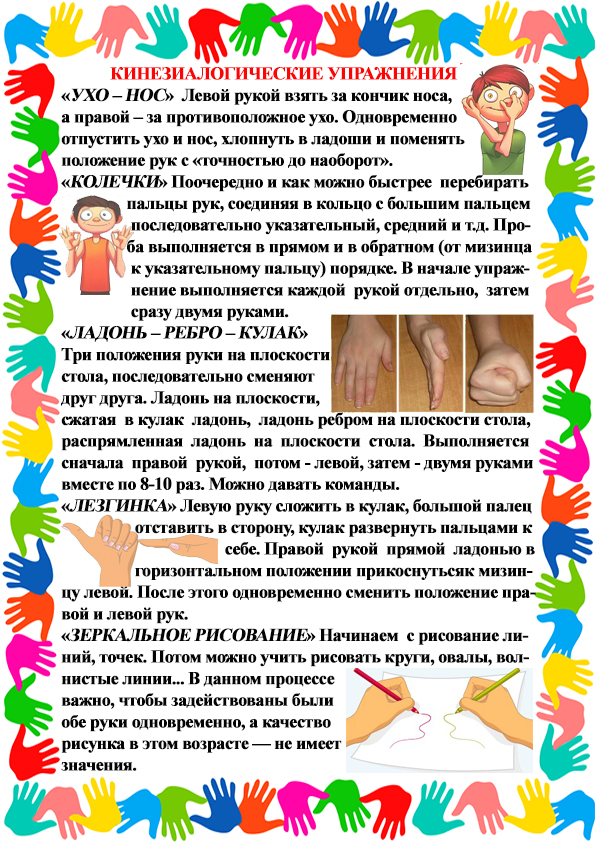 КИНЕЗИАЛОГИЧЕСКИЕ УПРАЖНЕНИЯ

«УХО – НОС» Левой рукой взять за кончик носа, а правой – за противоположное ухо. Одновременно отпустить ухо и нос, хлопнуть в ладоши и поменять положение рук с «точностью до наоборот».

«КОЛЕЧКИ» Поочередно и как можно быстрее перебирать пальцы рук, соединяя в кольцо с большим пальцем последовательно указательный, средний и т.д. Проба выполняется в прямом и в обратном (от мизинца к указательному пальцу) порядке. В начале упражнение выполняется каждой рукой отдельно, затем сразу двумя руками.

«ЛАДОНЬ – РЕБРО – КУЛАК»
Три положения руки на плоскости стола, последовательно сменяют друг друга. Ладонь на плоскости, сжатая в кулак ладонь, ладонь ребром на плоскости стола, распрямленная ладонь на плоскости стола. Выполняется сначала правой рукой, потом - левой, затем - двумя руками вместе по 8-10 раз. Можно давать команды.

«ЛЕЗГИНКА» Левую руку сложить в кулак, большой палец отставить в сторону, кулак развернуть пальцами к себе. Правой рукой прямой ладонью в горизонтальном положении прикоснутьсяк мизинцу левой. После этого одновременно сменить положение правой и левой рук.

«ЗЕРКАЛЬНОЕ РИСОВАНИЕ» Начинаем с рисование линий, точек. Потом можно учить рисовать круги, овалы, волнистые линии... В данном процессе важно, чтобы задействованы были обе руки одновременно, а качество рисунка в этом возрасте — не имеет значения.